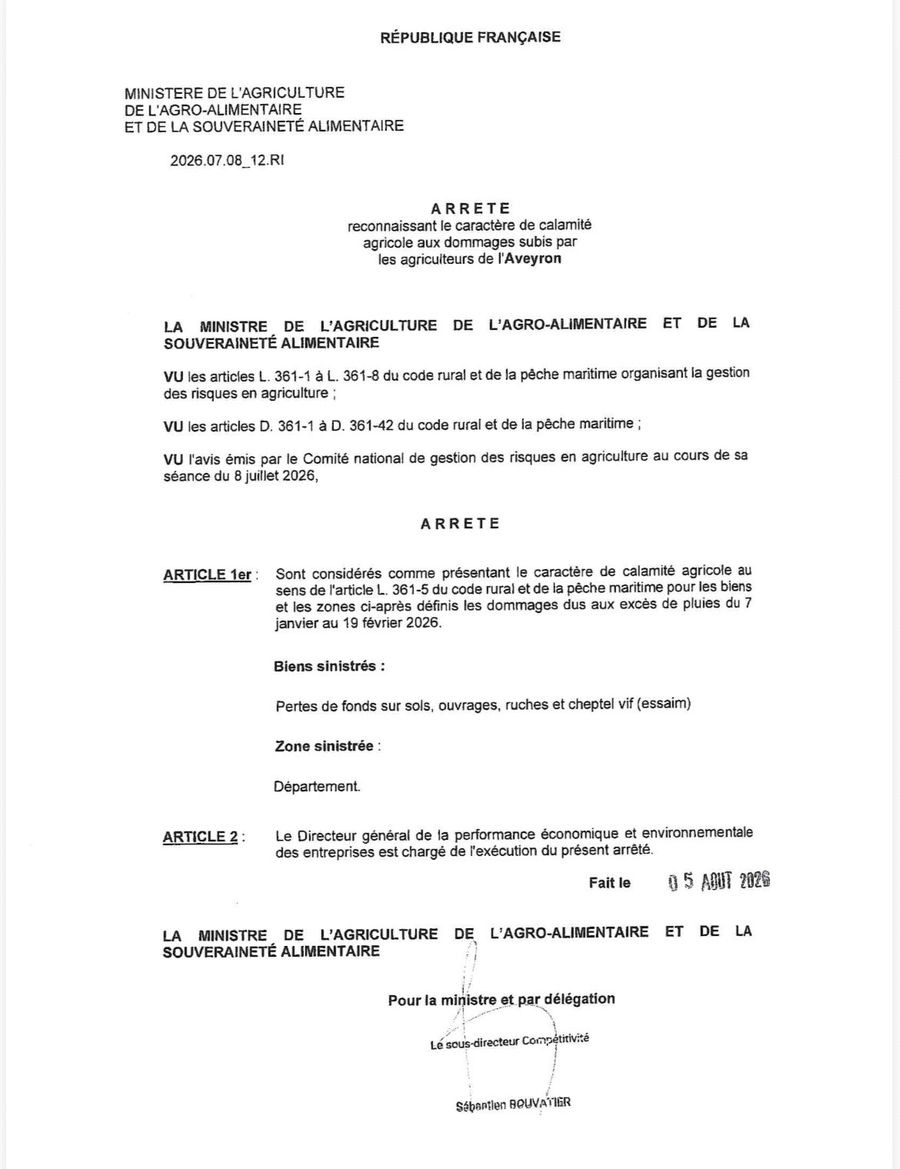 RÉPUBLIQUE FRANÇAISE

MINISTERE DE L'AGRICULTURE
DE L'AGRO-ALIMENTAIRE
ET DE LA SOUVERAINETÉ ALIMENTAIRE

2026.07.08_12.RI

ARRETE
reconnaissant le caractère de calamité agricole aux dommages subis par les agriculteurs de l'Aveyron

LA MINISTRE DE L'AGRICULTURE DE L'AGRO-ALIMENTAIRE ET DE LA SOUVERAINETÉ ALIMENTAIRE

VU les articles L. 361-1 à L. 361-8 du code rural et de la pêche maritime organisant la gestion des risques en agriculture ;

VU les articles D. 361-1 à D. 361-42 du code rural et de la pêche maritime ;

VU l'avis émis par le Comité national de gestion des risques en agriculture au cours de sa séance du 8 juillet 2026,

ARRETE

ARTICLE 1er : Sont considérés comme présentant le caractère de calamité agricole au sens de l'article L. 361-5 du code rural et de la pêche maritime pour les biens et les zones ci-après définis les dommages dus aux excès de pluies du 7 janvier au 19 février 2026.

Biens sinistrés :

Pertes de fonds sur sols, ouvrages, ruches et cheptel vif (essaim)

Zone sinistrée :

Département.

ARTICLE 2 : Le Directeur général de la performance économique et environnementale des entreprises est chargé de l'exécution du présent arrêté.

Fait le 05 AOUT 2026

LA MINISTRE DE L'AGRICULTURE DE L'AGRO-ALIMENTAIRE ET DE LA SOUVERAINETÉ ALIMENTAIRE

Pour la ministre et par délégation

Le sous-directeur Compétitivité

Sébastien BOUVATIER